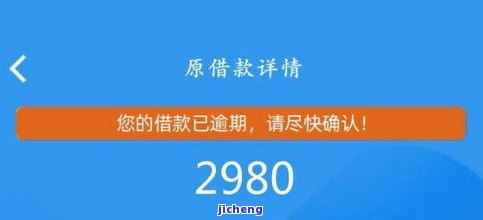 原借款详情

您的借款已逾期，请尽快确认！

2980

jicheng